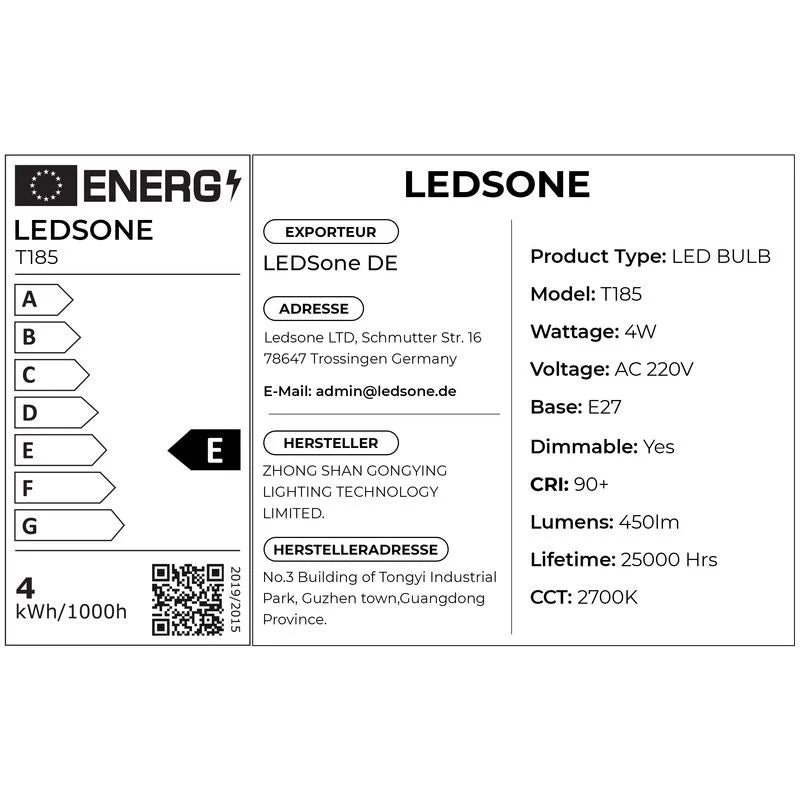 ENERG

LEDSONE
T185

A
B
C
D
E
F
G

E

4
kWh/1000h

2019/2015

LEDSONE

EXPORTEUR
LEDSone DE

ADRESSE
Ledsone LTD, Schmutter Str. 16
78647 Trossingen Germany

E-Mail: admin@ledsone.de

HERSTELLER
ZHONG SHAN GONGYING LIGHTING TECHNOLOGY LIMITED.

HERSTELLERADRESSE
No.3 Building of Tongyi Industrial Park, Guzhen town,Guangdong Province.

Product Type: LED BULB
Model: T185
Wattage: 4W
Voltage: AC 220V
Base: E27
Dimmable: Yes
CRI: 90+
Lumens: 450lm
Lifetime: 25000 Hrs
CCT: 2700K